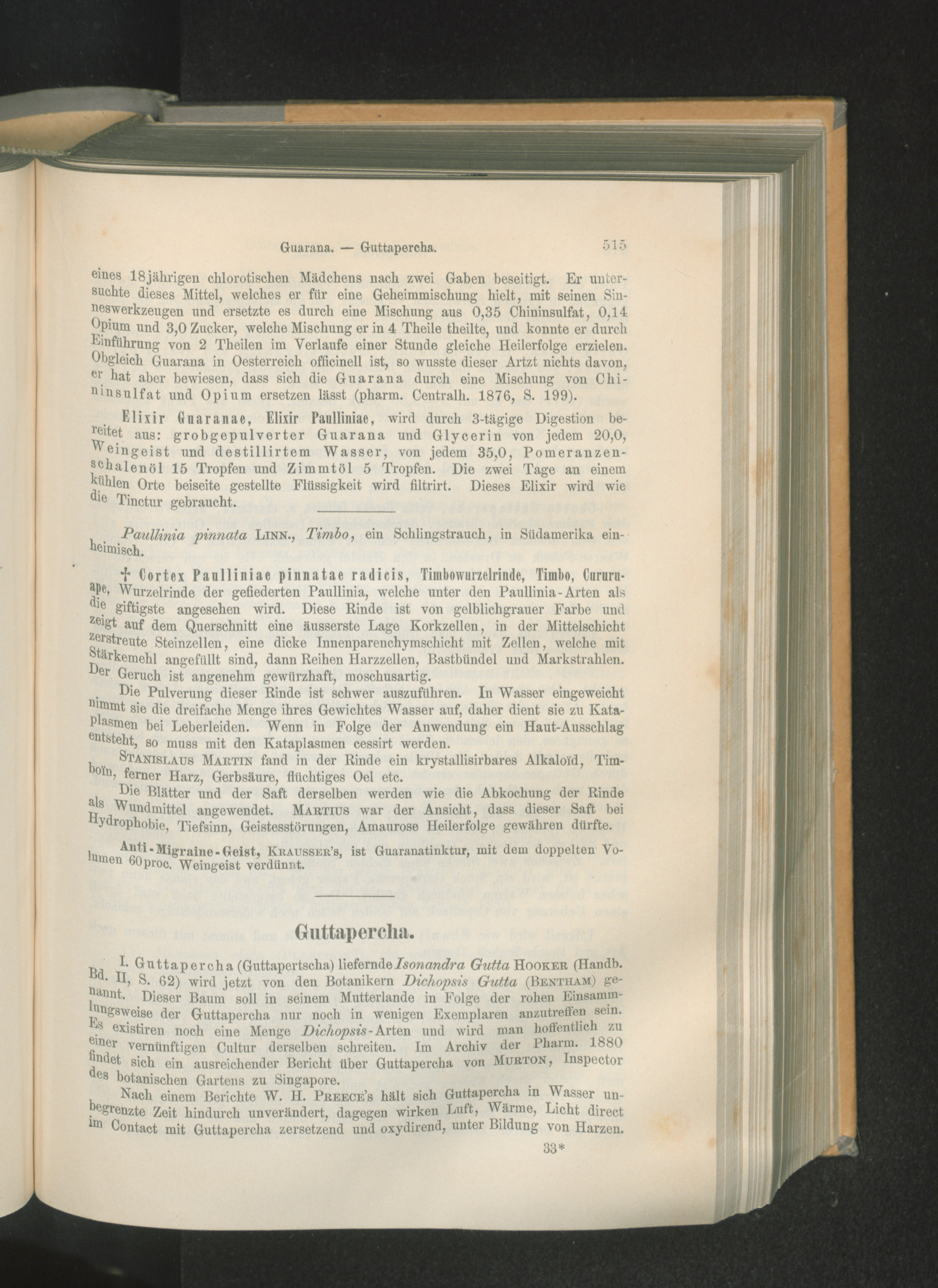 Guarana. — Guttapercha. 515

eines 18jährigen chlorotischen Mädchens nach zwei Gaben beseitigt. Er untersuchte dieses Mittel, welches er für eine Geheimmischung hielt, mit seinen Sinneswerkzeugen und ersetzte es durch eine Mischung aus 0,35 Chininsulfat, 0,14 Opium und 3,0 Zucker, welche Mischung er in 4 Theile theilte, und konnte er durch Einführung von 2 Theilen im Verlaufe einer Stunde gleiche Heilerfolge erzielen. Obgleich Guarana in Oesterreich officinell ist, so wusste dieser Artzt nichts davon, er hat aber bewiesen, dass sich die Guarana durch eine Mischung von Chininsulfat und Opium ersetzen lässt (pharm. Centralh. 1876, S. 199).

Elixir Guaranae, Elixir Paulliniae, wird durch 3-tägige Digestion bereitet aus: grobgepulverter Guarana und Glycerin von jedem 20,0, Weingeist und destillirtem Wasser, von jedem 35,0, Pomeranzenschalenöl 15 Tropfen und Zimmtöl 5 Tropfen. Die zwei Tage an einem kühlen Orte beiseite gestellte Flüssigkeit wird filtrirt. Dieses Elixir wird wie die Tinctur gebraucht.

Paullinia pinnata LINN., Timbo, ein Schlingstrauch, in Südamerika einheimisch.

† Cortex Paulliniae pinnatae radicis, Timbowurzelrinde, Timbo, Cururuape, Wurzelrinde der gefiederten Paullinia, welche unter den Paullinia-Arten als die giftigste angesehen wird. Diese Rinde ist von gelblichgrauer Farbe und zeigt auf dem Querschnitt eine äusserste Lage Korkzellen, in der Mittelschicht zerstreute Steinzellen, eine dicke Innenparenchymschicht mit Zellen, welche mit Stärkemehl angefüllt sind, dann Reihen Harzzellen, Bastbündel und Markstrahlen. Der Geruch ist angenehm gewürzhaft, moschusartig.

Die Pulverung dieser Rinde ist schwer auszuführen. In Wasser eingeweicht nimmt sie die dreifache Menge ihres Gewichtes Wasser auf, daher dient sie zu Kataplasmen bei Leberleiden. Wenn in Folge der Anwendung ein Haut-Ausschlag entsteht, so muss mit den Kataplasmen cessirt werden.

STANISLAUS MARTIN fand in der Rinde ein krystallisirbares Alkaloïd, Timboïn, ferner Harz, Gerbsäure, flüchtiges Oel etc.

Die Blätter und der Saft derselben werden wie die Abkochung der Rinde als Wundmittel angewendet. MARTIUS war der Ansicht, dass dieser Saft bei Hydrophobie, Tiefsinn, Geistesstörungen, Amaurose Heilerfolge gewähren dürfte.

Anti-Migraine-Geist, KRAUSSER's, ist Guaranatinktur, mit dem doppelten Volumen 60proc. Weingeist verdünnt.

Guttapercha.

I. Guttapercha (Guttapertscha) liefernde Isonandra Gutta HOOKER (Handb. Bd. II, S. 62) wird jetzt von den Botanikern Dichopsis Gutta (BENTHAM) genannt. Dieser Baum soll in seinem Mutterlande in Folge der rohen Einsammlungsweise der Guttapercha nur noch in wenigen Exemplaren anzutreffen sein. Es existiren noch eine Menge Dichopsis-Arten und wird man hoffentlich zu einer vernünftigen Cultur derselben schreiten. Im Archiv der Pharm. 1880 findet sich ein ausreichender Bericht über Guttapercha von MURTON, Inspector des botanischen Gartens zu Singapore.

Nach einem Berichte W. H. PREECE's hält sich Guttapercha in Wasser unbegrenzte Zeit hindurch unverändert, dagegen wirken Luft, Wärme, Licht direct im Contact mit Guttapercha zersetzend und oxydirend, unter Bildung von Harzen.

33*